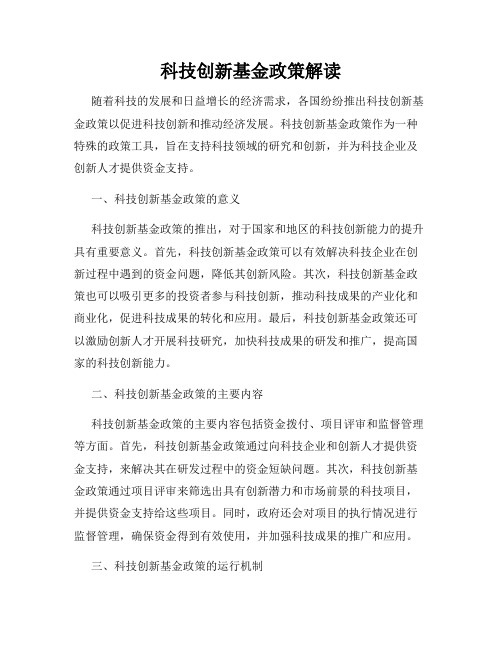 科技创新基金政策解读

随着科技的发展和日益增长的经济需求，各国纷纷推出科技创新基金政策以促进科技创新和推动经济发展。科技创新基金政策作为一种特殊的政策工具，旨在支持科技领域的研究和创新，并为科技企业及创新人才提供资金支持。

一、科技创新基金政策的意义

科技创新基金政策的推出，对于国家和地区的科技创新能力的提升具有重要意义。首先，科技创新基金政策可以有效解决科技企业在创新过程中遇到的资金问题，降低其创新风险。其次，科技创新基金政策也可以吸引更多的投资者参与科技创新，推动科技成果的产业化和商业化，促进科技成果的转化和应用。最后，科技创新基金政策还可以激励创新人才开展科技研究，加快科技成果的研发和推广，提高国家的科技创新能力。

二、科技创新基金政策的主要内容

科技创新基金政策的主要内容包括资金拨付、项目评审和监督管理等方面。首先，科技创新基金政策通过向科技企业和创新人才提供资金支持，来解决其在研发过程中的资金短缺问题。其次，科技创新基金政策通过项目评审来筛选出具有创新潜力和市场前景的科技项目，并提供资金支持给这些项目。同时，政府还会对项目的执行情况进行监督管理，确保资金得到有效使用，并加强科技成果的推广和应用。

三、科技创新基金政策的运行机制